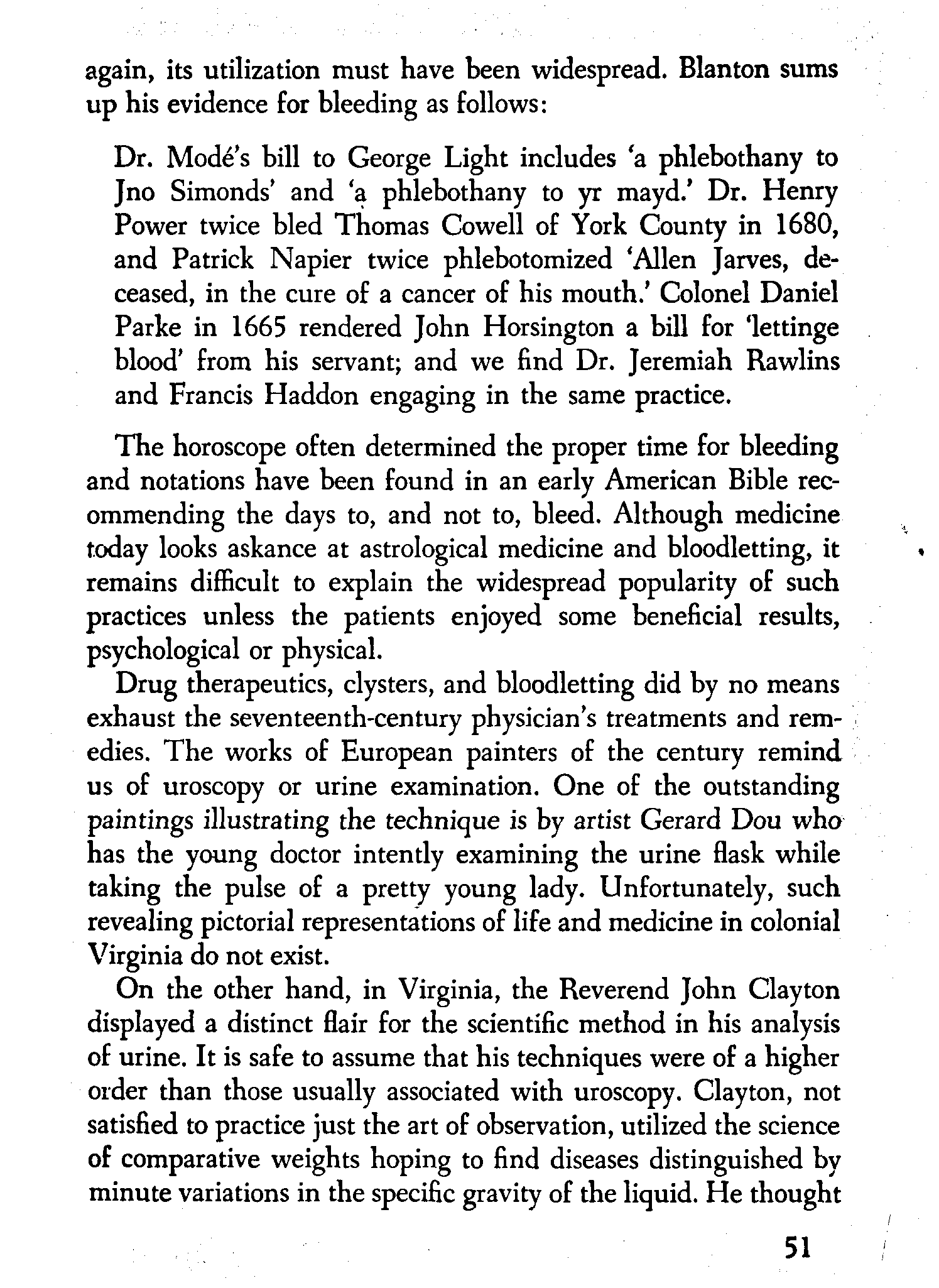 again, its utilization must have been widespread. Blanton sums up his evidence for bleeding as follows:

Dr. Modé's bill to George Light includes 'a phlebothany to Jno Simonds' and 'a phlebothany to yr mayd.' Dr. Henry Power twice bled Thomas Cowell of York County in 1680, and Patrick Napier twice phlebotomized 'Allen Jarves, deceased, in the cure of a cancer of his mouth.' Colonel Daniel Parke in 1665 rendered John Horsington a bill for 'lettinge blood' from his servant; and we find Dr. Jeremiah Rawlins and Francis Haddon engaging in the same practice.

The horoscope often determined the proper time for bleeding and notations have been found in an early American Bible recommending the days to, and not to, bleed. Although medicine today looks askance at astrological medicine and bloodletting, it remains difficult to explain the widespread popularity of such practices unless the patients enjoyed some beneficial results, psychological or physical.

Drug therapeutics, clysters, and bloodletting did by no means exhaust the seventeenth-century physician's treatments and remedies. The works of European painters of the century remind us of uroscopy or urine examination. One of the outstanding paintings illustrating the technique is by artist Gerard Dou who has the young doctor intently examining the urine flask while taking the pulse of a pretty young lady. Unfortunately, such revealing pictorial representations of life and medicine in colonial Virginia do not exist.

On the other hand, in Virginia, the Reverend John Clayton displayed a distinct flair for the scientific method in his analysis of urine. It is safe to assume that his techniques were of a higher order than those usually associated with uroscopy. Clayton, not satisfied to practice just the art of observation, utilized the science of comparative weights hoping to find diseases distinguished by minute variations in the specific gravity of the liquid. He thought

51